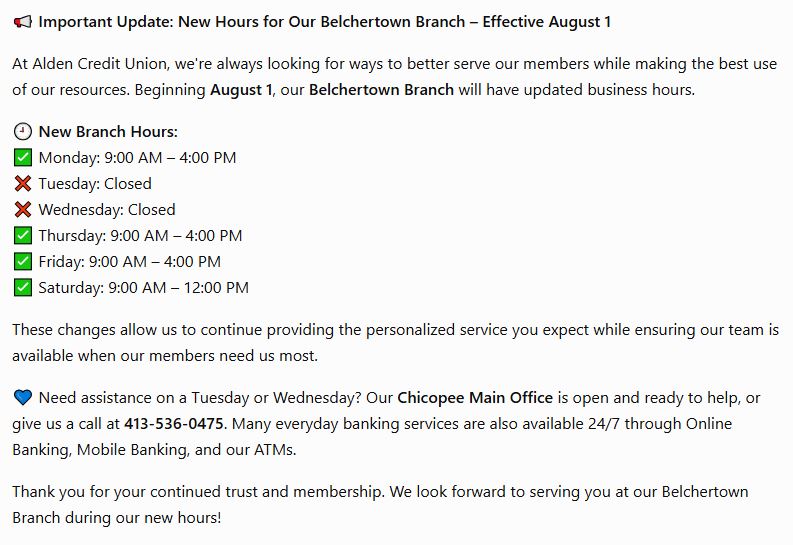 📢 Important Update: New Hours for Our Belchertown Branch – Effective August 1

At Alden Credit Union, we're always looking for ways to better serve our members while making the best use of our resources. Beginning August 1, our Belchertown Branch will have updated business hours.

🕘 New Branch Hours:
✅ Monday: 9:00 AM – 4:00 PM
❌ Tuesday: Closed
❌ Wednesday: Closed
✅ Thursday: 9:00 AM – 4:00 PM
✅ Friday: 9:00 AM – 4:00 PM
✅ Saturday: 9:00 AM – 12:00 PM

These changes allow us to continue providing the personalized service you expect while ensuring our team is available when our members need us most.

💙 Need assistance on a Tuesday or Wednesday? Our Chicopee Main Office is open and ready to help, or give us a call at 413-536-0475. Many everyday banking services are also available 24/7 through Online Banking, Mobile Banking, and our ATMs.

Thank you for your continued trust and membership. We look forward to serving you at our Belchertown Branch during our new hours!